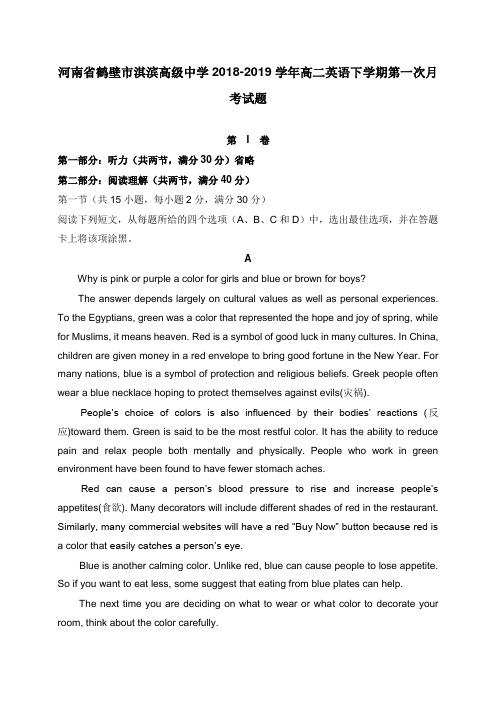 河南省鹤壁市淇滨高级中学 2018-2019 学年高二英语下学期第一次月考试题

第 Ⅰ 卷

第一部分：听力（共两节，满分 30 分）省略

第二部分：阅读理解（共两节，满分 40 分）

第一节（共 15 小题，每小题 2 分，满分 30 分）

阅读下列短文，从每题所给的四个选项（A、B、C 和 D）中，选出最佳选项，并在答题卡上将该项涂黑。

A

Why is pink or purple a color for girls and blue or brown for boys?

The answer depends largely on cultural values as well as personal experiences. To the Egyptians, green was a color that represented the hope and joy of spring, while for Muslims, it means heaven. Red is a symbol of good luck in many cultures. In China, children are given money in a red envelope to bring good fortune in the New Year. For many nations, blue is a symbol of protection and religious beliefs. Greek people often wear a blue necklace hoping to protect themselves against evils(灾祸).

People's choice of colors is also influenced by their bodies' reactions (反应)toward them. Green is said to be the most restful color. It has the ability to reduce pain and relax people both mentally and physically. People who work in green environment have been found to have fewer stomach aches.

Red can cause a person's blood pressure to rise and increase people's appetites(食欲). Many decorators will include different shades of red in the restaurant. Similarly, many commercial websites will have a red "Buy Now" button because red is a color that easily catches a person's eye.

Blue is another calming color. Unlike red, blue can cause people to lose appetite. So if you want to eat less, some suggest that eating from blue plates can help.

The next time you are deciding on what to wear or what color to decorate your room, think about the color carefully.